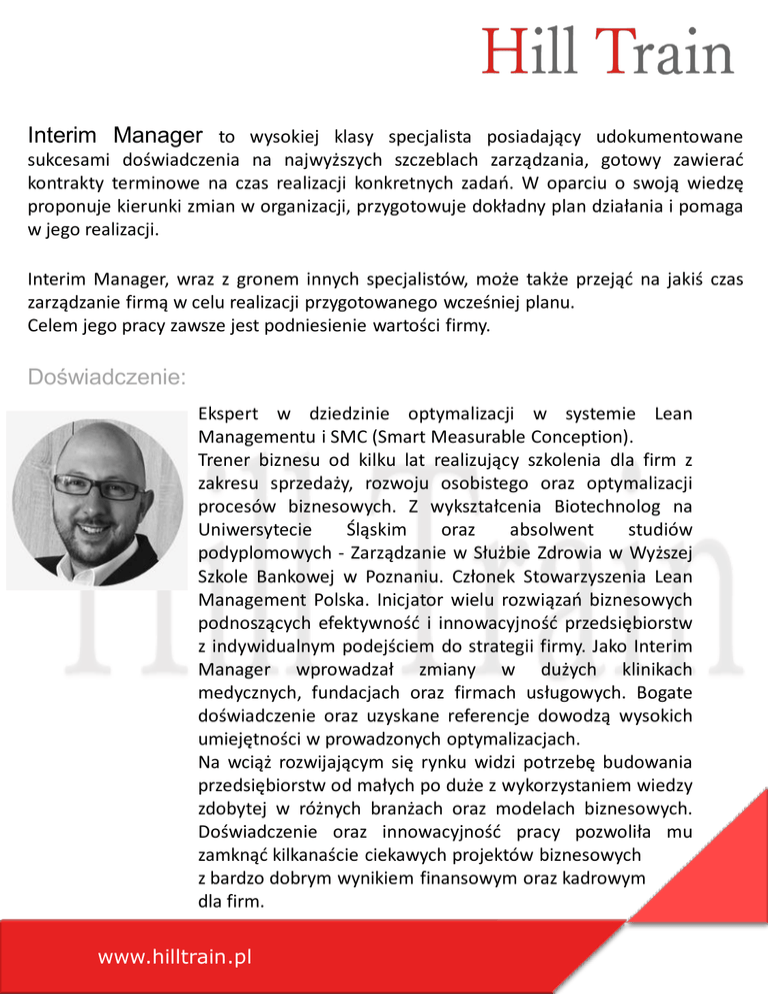 Hill Train

Interim Manager to wysokiej klasy specjalista posiadający udokumentowane sukcesami doświadczenia na najwyższych szczeblach zarządzania, gotowy zawierać kontrakty terminowe na czas realizacji konkretnych zadań. W oparciu o swoją wiedzę proponuje kierunki zmian w organizacji, przygotowuje dokładny plan działania i pomaga w jego realizacji.

Interim Manager, wraz z gronem innych specjalistów, może także przejąć na jakiś czas zarządzanie firmą w celu realizacji przygotowanego wcześniej planu.
Celem jego pracy zawsze jest podniesienie wartości firmy.

Doświadczenie:

Ekspert w dziedzinie optymalizacji w systemie Lean Managementu i SMC (Smart Measurable Conception).
Trener biznesu od kilku lat realizujący szkolenia dla firm z zakresu sprzedaży, rozwoju osobistego oraz optymalizacji procesów biznesowych. Z wykształcenia Biotechnolog na Uniwersytecie Śląskim oraz absolwent studiów podyplomowych - Zarządzanie w Służbie Zdrowia w Wyższej Szkole Bankowej w Poznaniu. Członek Stowarzyszenia Lean Management Polska. Inicjator wielu rozwiązań biznesowych podnoszących efektywność i innowacyjność przedsiębiorstw z indywidualnym podejściem do strategii firmy. Jako Interim Manager wprowadzał zmiany w dużych klinikach medycznych, fundacjach oraz firmach usługowych. Bogate doświadczenie oraz uzyskane referencje dowodzą wysokich umiejętności w prowadzonych optymalizacjach.
Na wciąż rozwijającym się rynku widzi potrzebę budowania przedsiębiorstw od małych po duże z wykorzystaniem wiedzy zdobytej w różnych branżach oraz modelach biznesowych. Doświadczenie oraz innowacyjność pracy pozwoliła mu zamknąć kilkanaście ciekawych projektów biznesowych z bardzo dobrym wynikiem finansowym oraz kadrowym dla firm.

www.hilltrain.pl